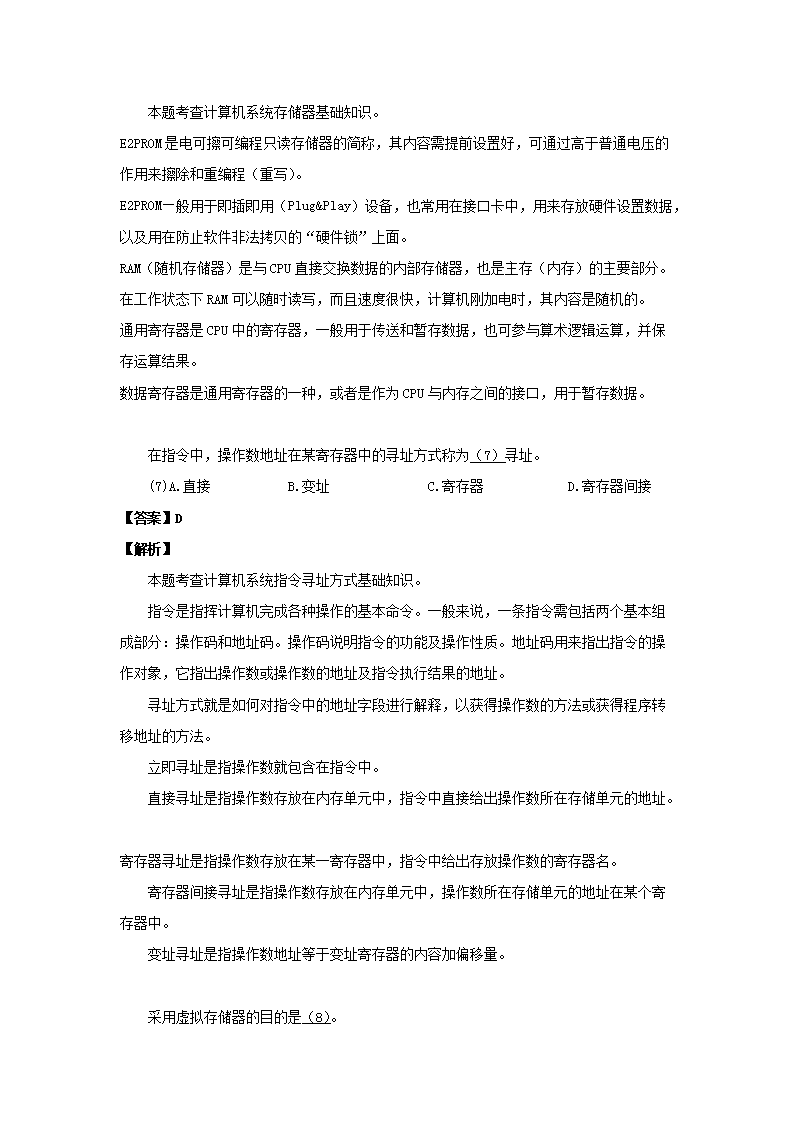 本题考查计算机系统存储器基础知识。

E2PROM是电可擦可编程只读存储器的简称，其内容需提前设置好，可通过高于普通电压的作用来擦除和重编程（重写）。

E2PROM一般用于即插即用（Plug&Play）设备，也常用在接口卡中，用来存放硬件设置数据，以及用在防止软件非法拷贝的“硬件锁”上面。

RAM（随机存储器）是与CPU直接交换数据的内部存储器，也是主存（内存）的主要部分。在工作状态下RAM可以随时读写，而且速度很快，计算机刚加电时，其内容是随机的。

通用寄存器是CPU中的寄存器，一般用于传送和暂存数据，也可参与算术逻辑运算，并保存运算结果。

数据寄存器是通用寄存器的一种，或者是作为CPU与内存之间的接口，用于暂存数据。

在指令中，操作数地址在某寄存器中的寻址方式称为（7）寻址。

(7)A.直接　　B.变址　　C.寄存器　　D.寄存器间接

【答案】D

【解析】

本题考查计算机系统指令寻址方式基础知识。

指令是指挥计算机完成各种操作的基本命令。一般来说，一条指令需包括两个基本组成部分：操作码和地址码。操作码说明指令的功能及操作性质。地址码用来指出指令的操作对象，它指出操作数或操作数的地址及指令执行结果的地址。

寻址方式就是如何对指令中的地址字段进行解释，以获得操作数的方法或获得程序转移地址的方法。

立即寻址是指操作数就包含在指令中。

直接寻址是指操作数存放在内存单元中，指令中直接给出操作数所在存储单元的地址。

寄存器寻址是指操作数存放在某一寄存器中，指令中给出存放操作数的寄存器名。

寄存器间接寻址是指操作数存放在内存单元中，操作数所在存储单元的地址在某个寄存器中。

变址寻址是指操作数地址等于变址寄存器的内容加偏移量。

采用虚拟存储器的目的是（8）。